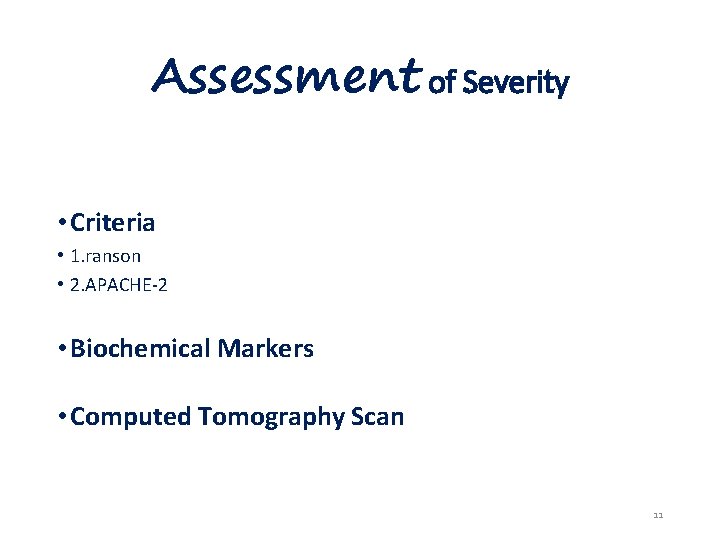 Assessment of Severity

• Criteria
• 1.ranson
• 2.APACHE-2

• Biochemical Markers

• Computed Tomography Scan

11